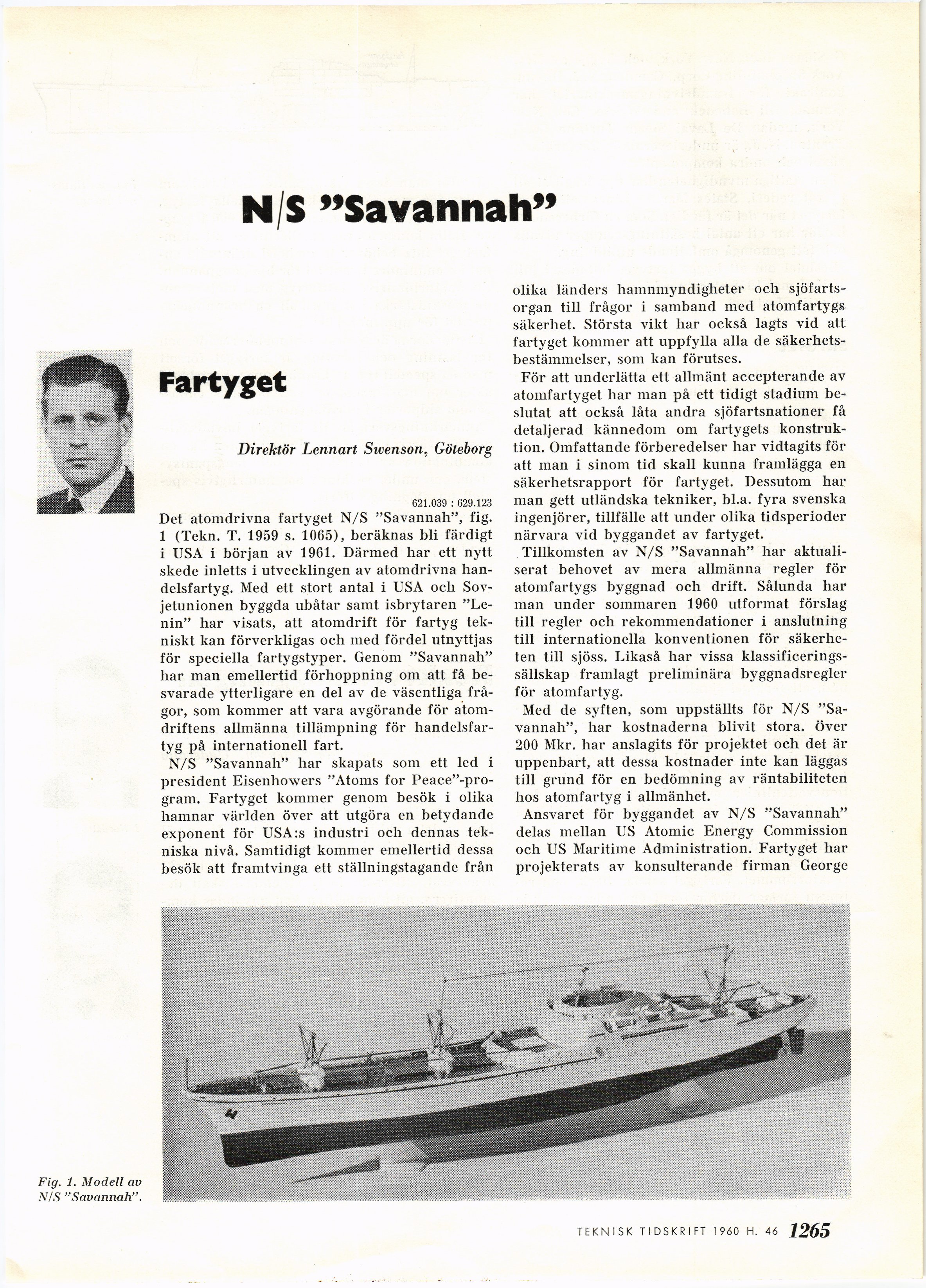 N/S ”Savannah”

Fartyget

Direktör Lennart Swenson, Göteborg

621.039 : 629.123

Det atomdrivna fartyget N/S ”Savannah”, fig. 1 (Tekn. T. 1959 s. 1065), beräknas bli färdigt i USA i början av 1961. Därmed har ett nytt skede inletts i utvecklingen av atomdrivna handelsfartyg. Med ett stort antal i USA och Sovjetunionen byggda ubåtar samt isbrytaren ”Lenin” har visats, att atomdrift för fartyg tekniskt kan förverkligas och med fördel utnyttjas för speciella fartygstyper. Genom ”Savannah” har man emellertid förhoppning om att få besvarade ytterligare en del av de väsentliga frågor, som kommer att vara avgörande för atomdriftens allmänna tillämpning för handelsfartyg på internationell fart.

N/S ”Savannah” har skapats som ett led i president Eisenhowers ”Atoms for Peace”-program. Fartyget kommer genom besök i olika hamnar världen över att utgöra en betydande exponent för USA:s industri och dennas tekniska nivå. Samtidigt kommer emellertid dessa besök att framtvinga ett ställningstagande från olika länders hamnmyndigheter och sjöfartsorgan till frågor i samband med atomfartygs säkerhet. Största vikt har också lagts vid att fartyget kommer att uppfylla alla de säkerhetsbestämmelser, som kan förutses.

För att underlätta ett allmänt accepterande av atomfartyget har man på ett tidigt stadium beslutat att också låta andra sjöfartsnationer få detaljerad kännedom om fartygets konstruktion. Omfattande förberedelser har vidtagits för att man i sinom tid skall kunna framlägga en säkerhetsrapport för fartyget. Dessutom har man gett utländska tekniker, bl.a. fyra svenska ingenjörer, tillfälle att under olika tidsperioder närvara vid byggandet av fartyget.

Tillkomsten av N/S ”Savannah” har aktualiserat behovet av mera allmänna regler för atomfartygs byggnad och drift. Sålunda har man under sommaren 1960 utformat förslag till regler och rekommendationer i anslutning till internationella konventionen för säkerheten till sjöss. Likaså har vissa klassificeringssällskap framlagt preliminära byggnadsregler för atomfartyg.

Med de syften, som uppställts för N/S ”Savannah”, har kostnaderna blivit stora. Över 200 Mkr. har anslagits för projektet och det är uppenbart, att dessa kostnader inte kan läggas till grund för en bedömning av räntabiliteten hos atomfartyg i allmänhet.

Ansvaret för byggandet av N/S ”Savannah” delas mellan US Atomic Energy Commission och US Maritime Administration. Fartyget har projekterats av konsulterande firman George

Fig. 1. Modell av N/S ”Savannah”.

TEKNISK TIDSKRIFT 1960 H. 46 1265